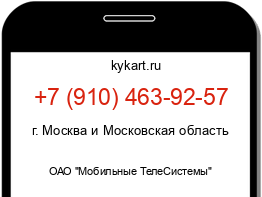 kykart.ru

+7 (910) 463-92-57

г. Москва и Московская область

ОАО "Мобильные ТелеСистемы"